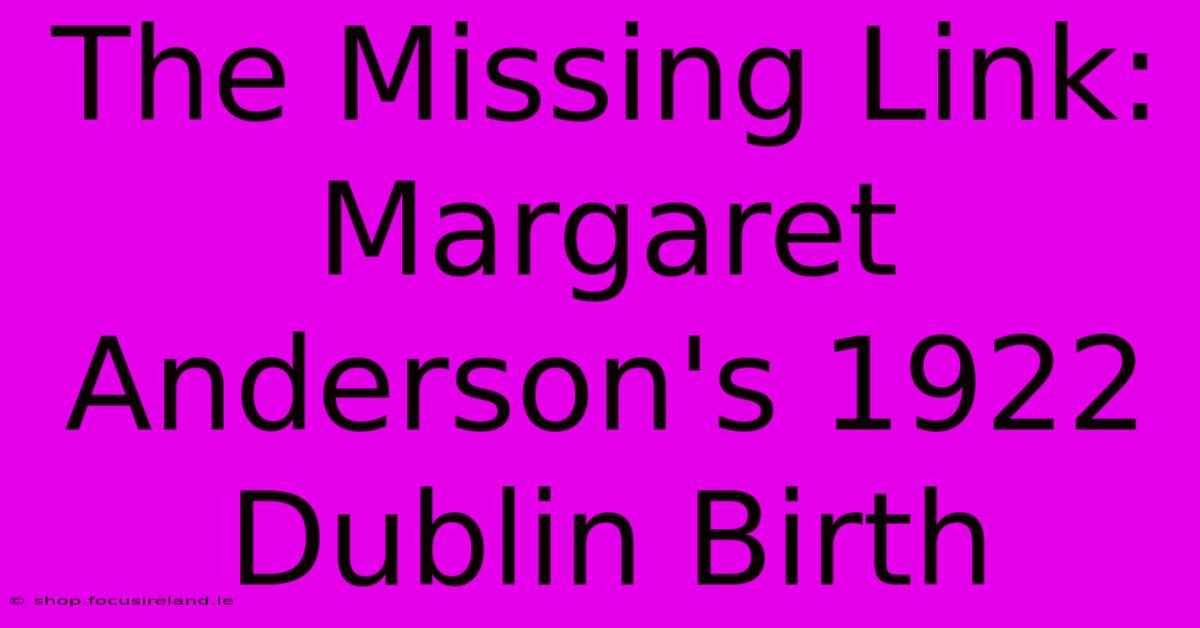 The Missing Link: Margaret Anderson's 1922 Dublin Birth

© shop.focusireland.ie